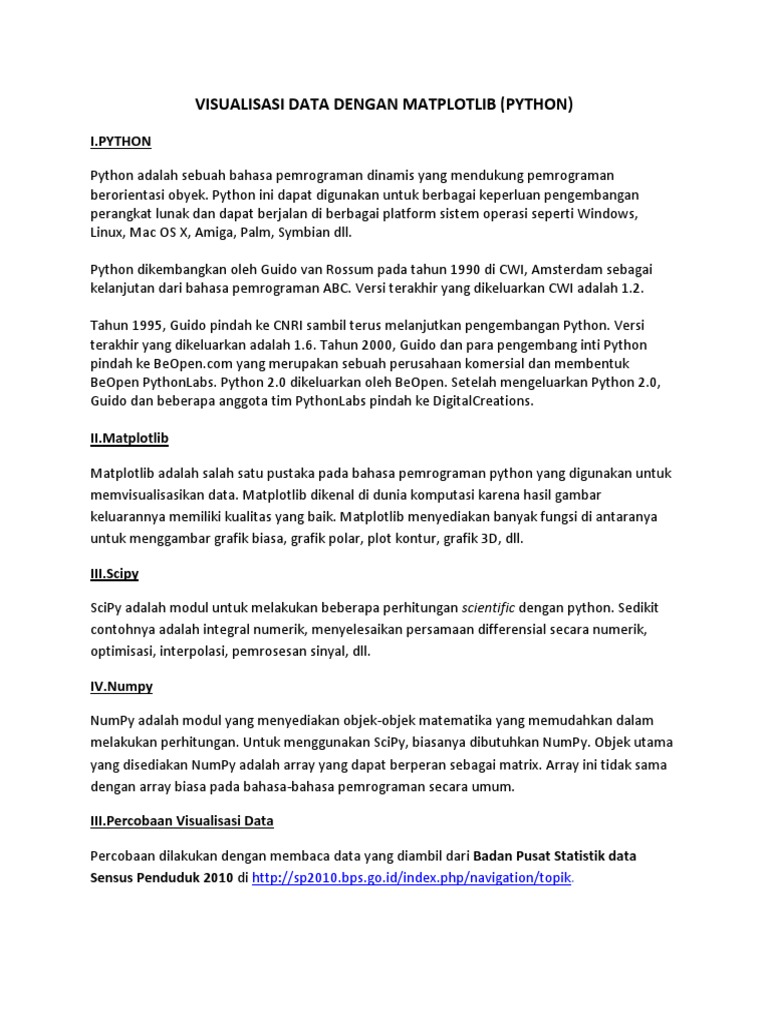 VISUALISASI DATA DENGAN MATPLOTLIB (PYTHON)

I.PYTHON

Python adalah sebuah bahasa pemrograman dinamis yang mendukung pemrograman berorientasi obyek. Python ini dapat digunakan untuk berbagai keperluan pengembangan perangkat lunak dan dapat berjalan di berbagai platform sistem operasi seperti Windows, Linux, Mac OS X, Amiga, Palm, Symbian dll.

Python dikembangkan oleh Guido van Rossum pada tahun 1990 di CWI, Amsterdam sebagai kelanjutan dari bahasa pemrograman ABC. Versi terakhir yang dikeluarkan CWI adalah 1.2.

Tahun 1995, Guido pindah ke CNRI sambil terus melanjutkan pengembangan Python. Versi terakhir yang dikeluarkan adalah 1.6. Tahun 2000, Guido dan para pengembang inti Python pindah ke BeOpen.com yang merupakan sebuah perusahaan komersial dan membentuk BeOpen PythonLabs. Python 2.0 dikeluarkan oleh BeOpen. Setelah mengeluarkan Python 2.0, Guido dan beberapa anggota tim PythonLabs pindah ke DigitalCreations.

II.Matplotlib

Matplotlib adalah salah satu pustaka pada bahasa pemrograman python yang digunakan untuk memvisualisasikan data. Matplotlib dikenal di dunia komputasi karena hasil gambar keluarannya memiliki kualitas yang baik. Matplotlib menyediakan banyak fungsi di antaranya untuk menggambar grafik biasa, grafik polar, plot kontur, grafik 3D, dll.

III.Scipy

SciPy adalah modul untuk melakukan beberapa perhitungan scientific dengan python. Sedikit contohnya adalah integral numerik, menyelesaikan persamaan differensial secara numerik, optimisasi, interpolasi, pemrosesan sinyal, dll.

IV.Numpy

NumPy adalah modul yang menyediakan objek-objek matematika yang memudahkan dalam melakukan perhitungan. Untuk menggunakan SciPy, biasanya dibutuhkan NumPy. Objek utama yang disediakan NumPy adalah array yang dapat berperan sebagai matrix. Array ini tidak sama dengan array biasa pada bahasa-bahasa pemrograman secara umum.

III.Percobaan Visualisasi Data

Percobaan dilakukan dengan membaca data yang diambil dari Badan Pusat Statistik data Sensus Penduduk 2010 di http://sp2010.bps.go.id/index.php/navigation/topik.